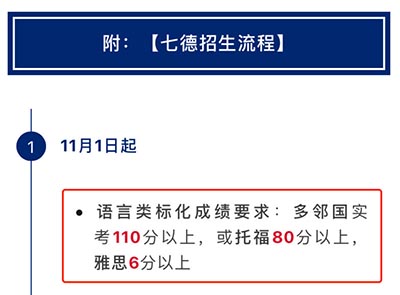 附：【七德招生流程】

1

11月1日起

• 语言类标化成绩要求：多邻国实考110分以上，或托福80分以上，雅思6分以上